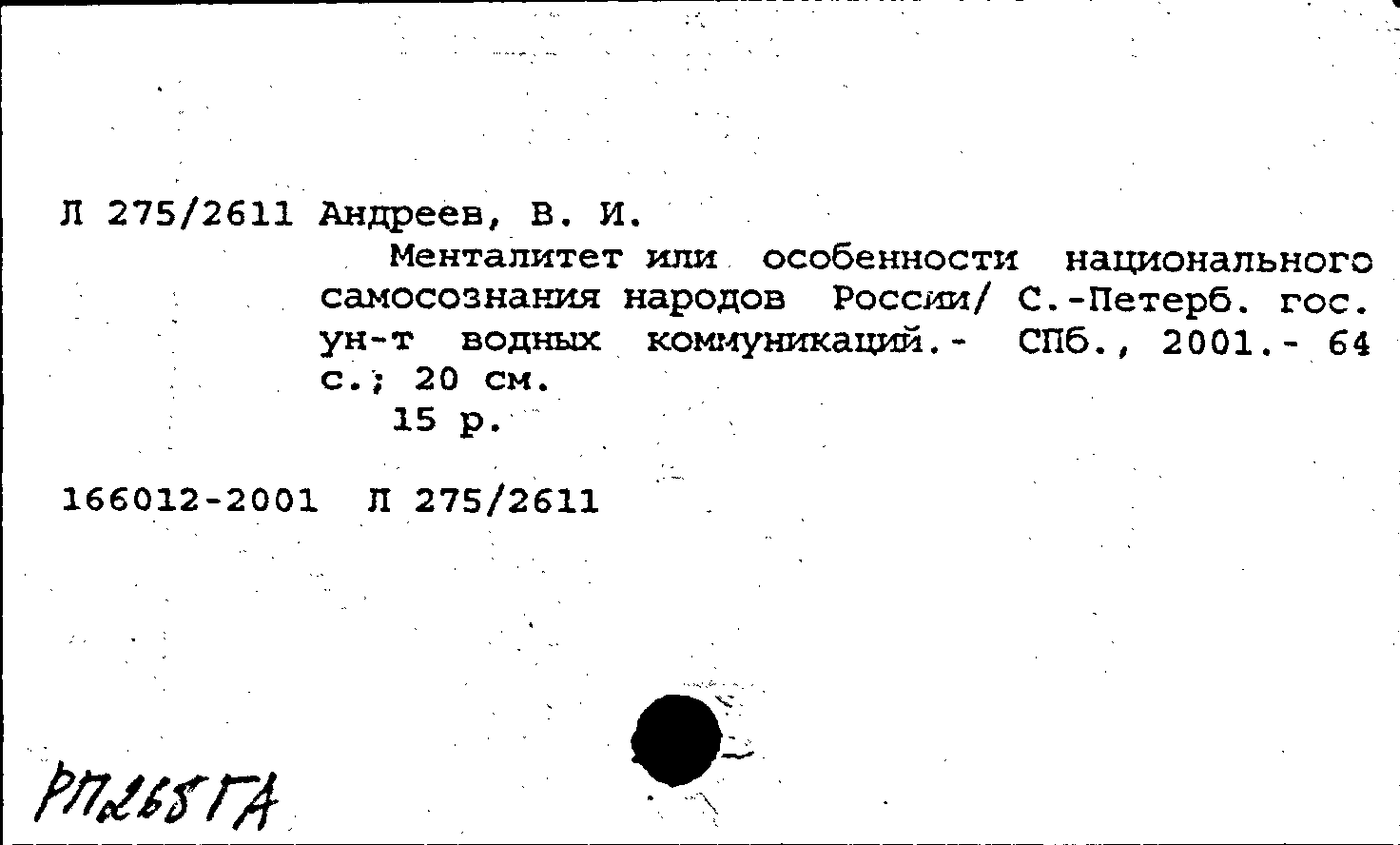 Л 275/2611 Андреев, В. И.

Менталитет или особенности национального самосознания народов России/ С.-Петерб. гос. ун-т водных коммуникаций.- СПб., 2001.- 64 с.; 20 см.

15 р.

166012-2001 Л 275/2611

РП265ГА